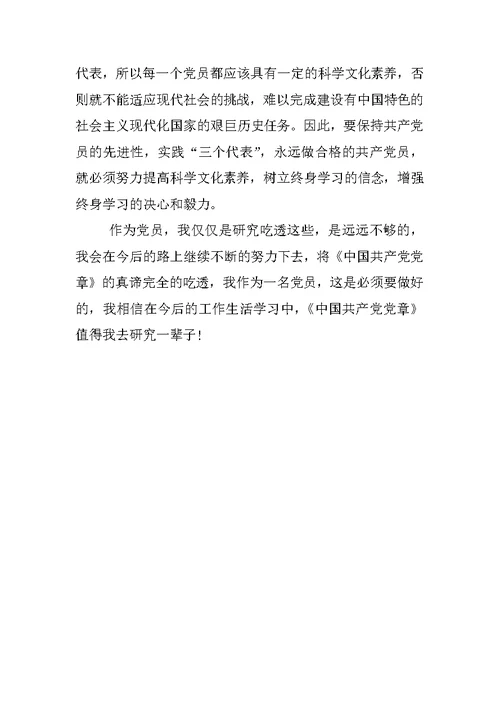 代表，所以每一个党员都应该具有一定的科学文化素养，否则就不能适应现代社会的挑战，难以完成建设有中国特色的社会主义现代化国家的艰巨历史任务。因此，要保持共产党员的先进性，实践“三个代表”，永远做合格的共产党员，就必须努力提高科学文化素养，树立终身学习的信念，增强终身学习的决心和毅力。

作为党员，我仅仅是研究吃透这些，是远远不够的，我会在今后的路上继续不断的努力下去，将《中国共产党党章》的真谛完全的吃透，我作为一名党员，这是必须要做好的，我相信在今后的工作生活学习中，《中国共产党党章》值得我去研究一辈子！